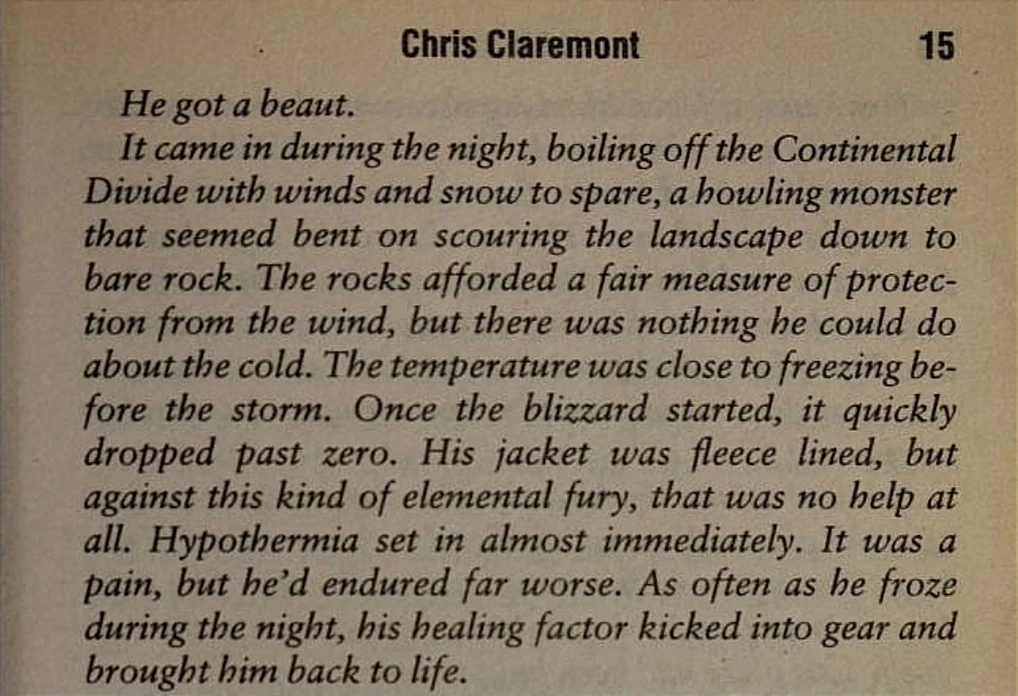 Chris Claremont 15

He got a beaut.

It came in during the night, boiling off the Continental Divide with winds and snow to spare, a howling monster that seemed bent on scouring the landscape down to bare rock. The rocks afforded a fair measure of protection from the wind, but there was nothing he could do about the cold. The temperature was close to freezing before the storm. Once the blizzard started, it quickly dropped past zero. His jacket was fleece lined, but against this kind of elemental fury, that was no help at all. Hypothermia set in almost immediately. It was a pain, but he'd endured far worse. As often as he froze during the night, his healing factor kicked into gear and brought him back to life.